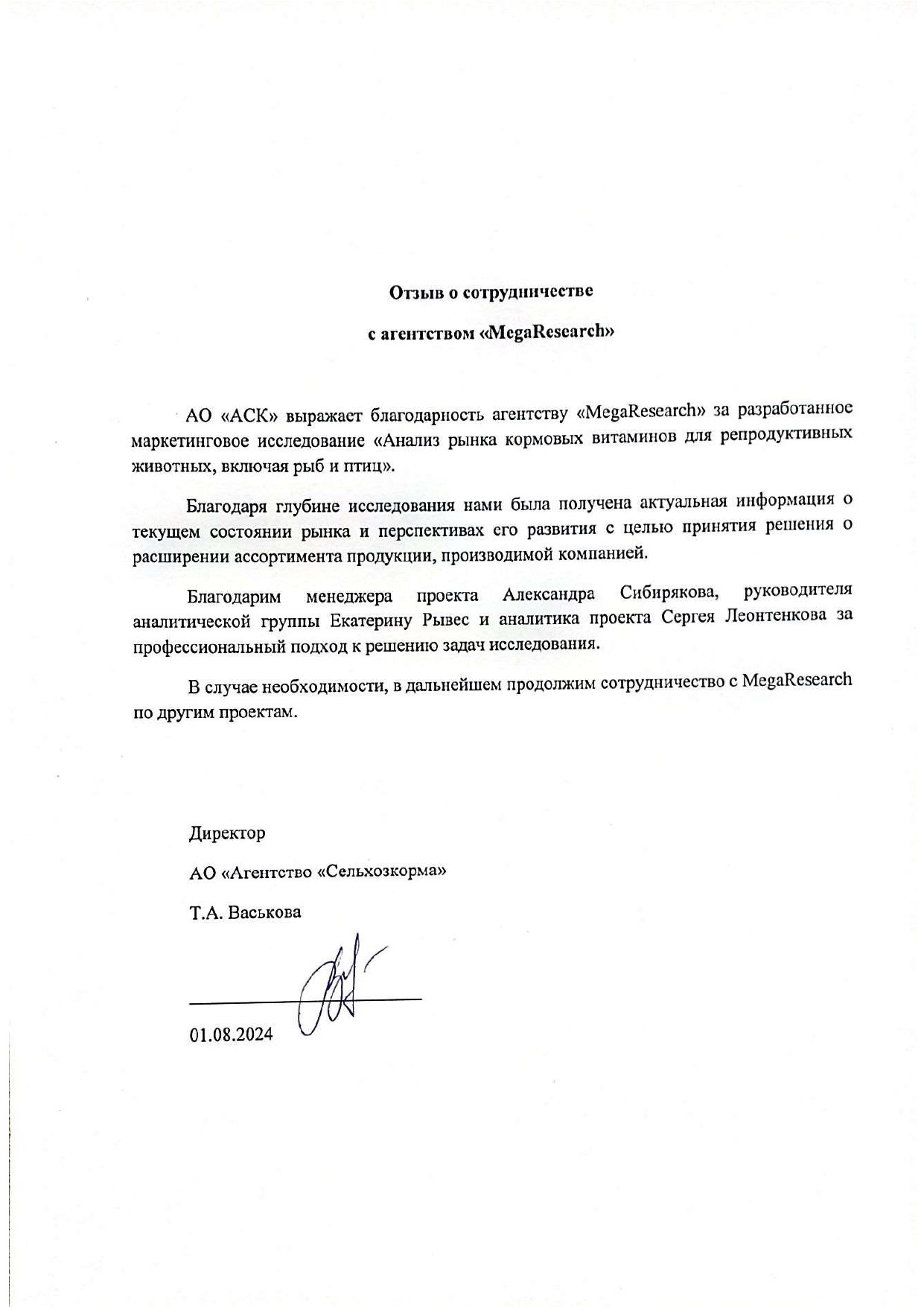 Отзыв о сотрудничестве

с агентством «MegaResearch»

АО «АСК» выражает благодарность агентству «MegaResearch» за разработанное маркетинговое исследование «Анализ рынка кормовых витаминов для репродуктивных животных, включая рыб и птиц».

Благодаря глубине исследования нами была получена актуальная информация о текущем состоянии рынка и перспективах его развития с целью принятия решения о расширении ассортимента продукции, производимой компанией.

Благодарим менеджера проекта Александра Сибирякова, руководителя аналитической группы Екатерину Рывес и аналитика проекта Сергея Леонтенкова за профессиональный подход к решению задач исследования.

В случае необходимости, в дальнейшем продолжим сотрудничество с MegaResearch по другим проектам.

Директор

АО «Агентство «Сельхозкорма»

Т.А. Васькова

01.08.2024